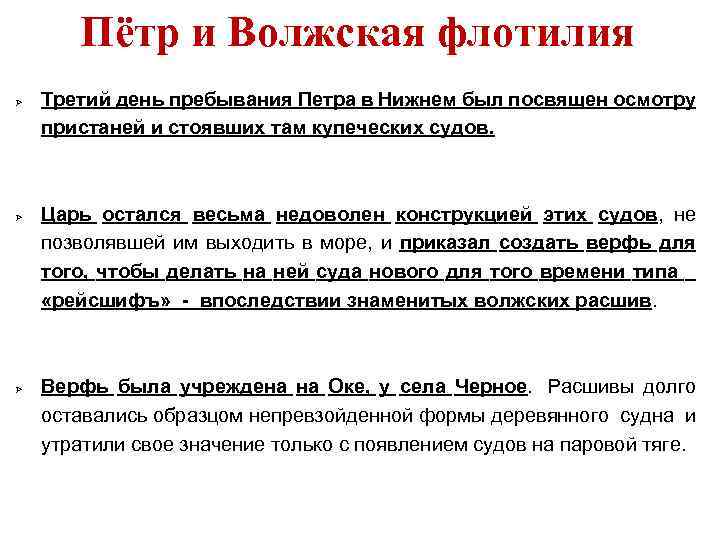 Пётр и Волжская флотилия

Третий день пребывания Петра в Нижнем был посвящен осмотру пристаней и стоявших там купеческих судов.

Царь остался весьма недоволен конструкцией этих судов, не позволявшей им выходить в море, и приказал создать верфь для того, чтобы делать на ней суда нового для того времени типа «рейсшифъ» - впоследствии знаменитых волжских расшив.

Верфь была учреждена на Оке, у села Черное. Расшивы долго оставались образцом непревзойденной формы деревянного судна и утратили свое значение только с появлением судов на паровой тяге.